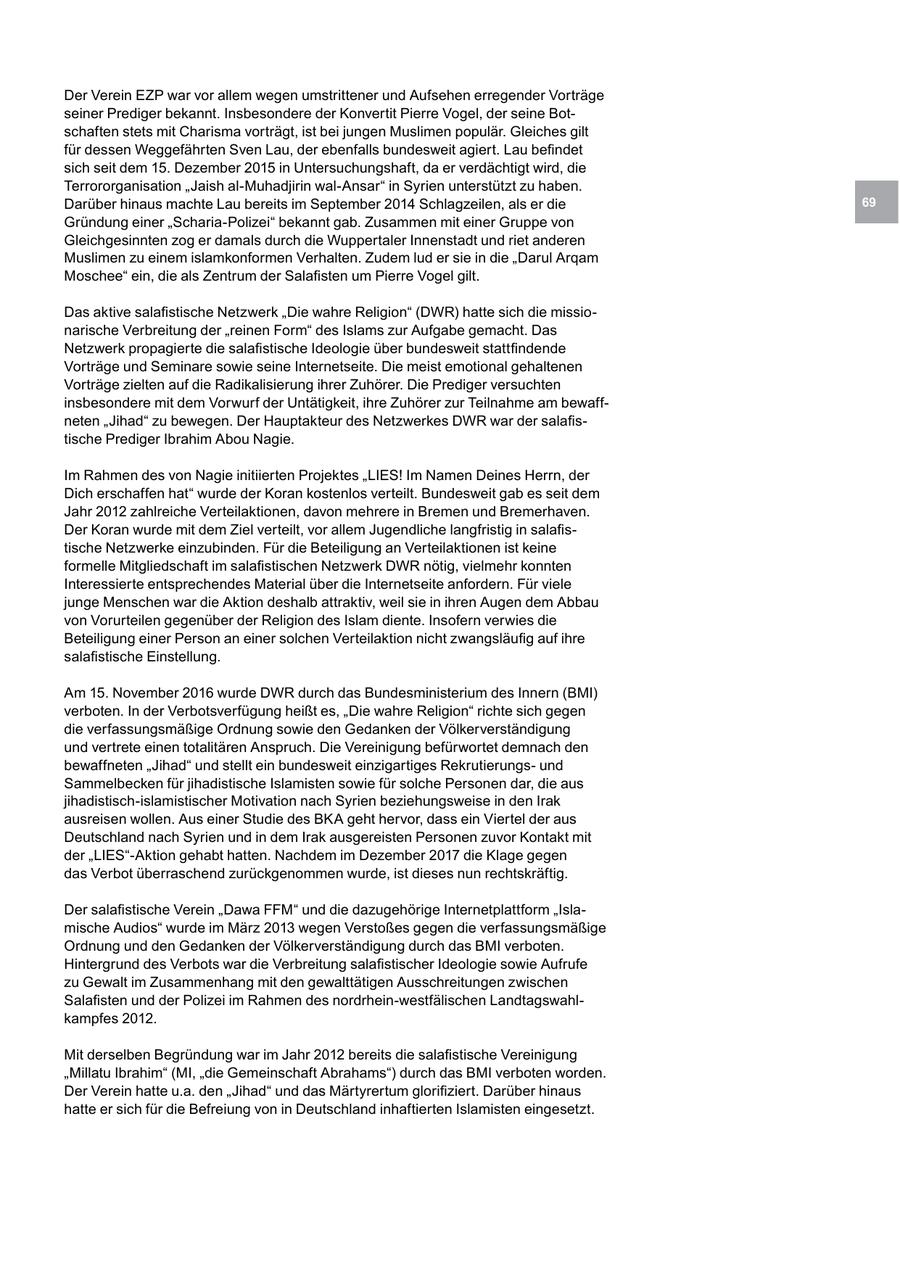 Der Verein EZP war vor allem wegen umstrittener und Aufsehen erregender Vorträge seiner Prediger bekannt. Insbesondere der Konvertit Pierre Vogel, der seine Botschaften stets mit Charisma vorträgt, ist bei jungen Muslimen populär. Gleiches gilt für dessen Weggefährten Sven Lau, der ebenfalls bundesweit agiert. Lau befindet sich seit dem 15. Dezember 2015 in Untersuchungshaft, da er verdächtigt wird, die Terrororganisation „Jaish al-Muhadjirin wal-Ansar“ in Syrien unterstützt zu haben. Darüber hinaus machte Lau bereits im September 2014 Schlagzeilen, als er die Gründung einer „Scharia-Polizei“ bekannt gab. Zusammen mit einer Gruppe von Gleichgesinnten zog er damals durch die Wuppertaler Innenstadt und riet anderen Muslimen zu einem islamkonformen Verhalten. Zudem lud er sie in die „Darul Arqam Moschee“ ein, die als Zentrum der Salafisten um Pierre Vogel gilt.

69

Das aktive salafistische Netzwerk „Die wahre Religion“ (DWR) hatte sich die missionarische Verbreitung der „reinen Form“ des Islams zur Aufgabe gemacht. Das Netzwerk propagierte die salafistische Ideologie über bundesweit stattfindende Vorträge und Seminare sowie seine Internetseite. Die meist emotional gehaltenen Vorträge zielten auf die Radikalisierung ihrer Zuhörer. Die Prediger versuchten insbesondere mit dem Vorwurf der Untätigkeit, ihre Zuhörer zur Teilnahme am bewaffneten „Jihad“ zu bewegen. Der Hauptakteur des Netzwerkes DWR war der salafistische Prediger Ibrahim Abou Nagie.

Im Rahmen des von Nagie initiierten Projektes „LIES! Im Namen Deines Herrn, der Dich erschaffen hat“ wurde der Koran kostenlos verteilt. Bundesweit gab es seit dem Jahr 2012 zahlreiche Verteilaktionen, davon mehrere in Bremen und Bremerhaven. Der Koran wurde mit dem Ziel verteilt, vor allem Jugendliche langfristig in salafistische Netzwerke einzubinden. Für die Beteiligung an Verteilaktionen ist keine formelle Mitgliedschaft im salafistischen Netzwerk DWR nötig, vielmehr konnten Interessierte entsprechendes Material über die Internetseite anfordern. Für viele junge Menschen war die Aktion deshalb attraktiv, weil sie in ihren Augen dem Abbau von Vorurteilen gegenüber der Religion des Islam diente. Insofern verwies die Beteiligung einer Person an einer solchen Verteilaktion nicht zwangsläufig auf ihre salafistische Einstellung.

Am 15. November 2016 wurde DWR durch das Bundesministerium des Innern (BMI) verboten. In der Verbotsverfügung heißt es, „Die wahre Religion“ richte sich gegen die verfassungsmäßige Ordnung sowie den Gedanken der Völkerverständigung und vertrete einen totalitären Anspruch. Die Vereinigung befürwortet demnach den bewaffneten „Jihad“ und stellt ein bundesweit einzigartiges Rekrutierungs- und Sammelbecken für jihadistische Islamisten sowie für solche Personen dar, die aus jihadistisch-islamistischer Motivation nach Syrien beziehungsweise in den Irak ausreisen wollen. Aus einer Studie des BKA geht hervor, dass ein Viertel der aus Deutschland nach Syrien und in dem Irak ausgereisten Personen zuvor Kontakt mit der „LIES“-Aktion gehabt hatten. Nachdem im Dezember 2017 die Klage gegen das Verbot überraschend zurückgenommen wurde, ist dieses nun rechtskräftig.

Der salafistische Verein „Dawa FFM“ und die dazugehörige Internetplattform „Islamische Audios“ wurde im März 2013 wegen Verstoßes gegen die verfassungsmäßige Ordnung und den Gedanken der Völkerverständigung durch das BMI verboten. Hintergrund des Verbots war die Verbreitung salafistischer Ideologie sowie Aufrufe zu Gewalt im Zusammenhang mit den gewalttätigen Ausschreitungen zwischen Salafisten und der Polizei im Rahmen des nordrhein-westfälischen Landtagswahlkampfes 2012.

Mit derselben Begründung war im Jahr 2012 bereits die salafistische Vereinigung „Millatu Ibrahim“ (MI, „die Gemeinschaft Abrahams“) durch das BMI verboten worden. Der Verein hatte u.a. den „Jihad“ und das Märtyrertum glorifiziert. Darüber hinaus hatte er sich für die Befreiung von in Deutschland inhaftierten Islamisten eingesetzt.